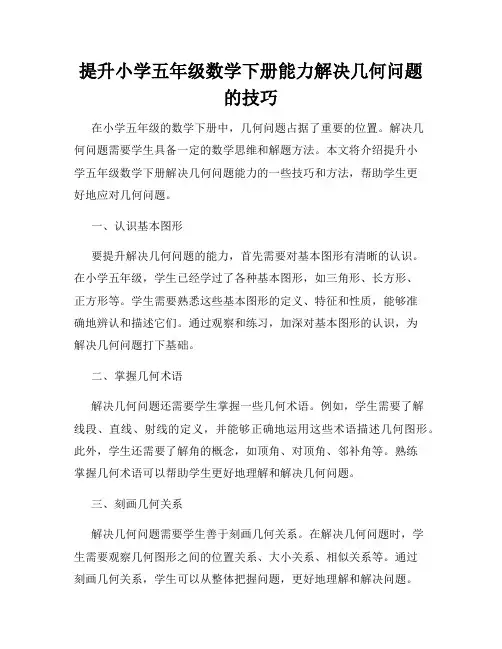 提升小学五年级数学下册能力解决几何问题的技巧

在小学五年级的数学下册中，几何问题占据了重要的位置。解决几何问题需要学生具备一定的数学思维和解题方法。本文将介绍提升小学五年级数学下册解决几何问题能力的一些技巧和方法，帮助学生更好地应对几何问题。

一、认识基本图形

要提升解决几何问题的能力，首先需要对基本图形有清晰的认识。在小学五年级，学生已经学过了各种基本图形，如三角形、长方形、正方形等。学生需要熟悉这些基本图形的定义、特征和性质，能够准确地辨认和描述它们。通过观察和练习，加深对基本图形的认识，为解决几何问题打下基础。

二、掌握几何术语

解决几何问题还需要学生掌握一些几何术语。例如，学生需要了解线段、直线、射线的定义，并能够正确地运用这些术语描述几何图形。此外，学生还需要了解角的概念，如顶角、对顶角、邻补角等。熟练掌握几何术语可以帮助学生更好地理解和解决几何问题。

三、刻画几何关系

解决几何问题需要学生善于刻画几何关系。在解决几何问题时，学生需要观察几何图形之间的位置关系、大小关系、相似关系等。通过刻画几何关系，学生可以从整体把握问题，更好地理解和解决问题。